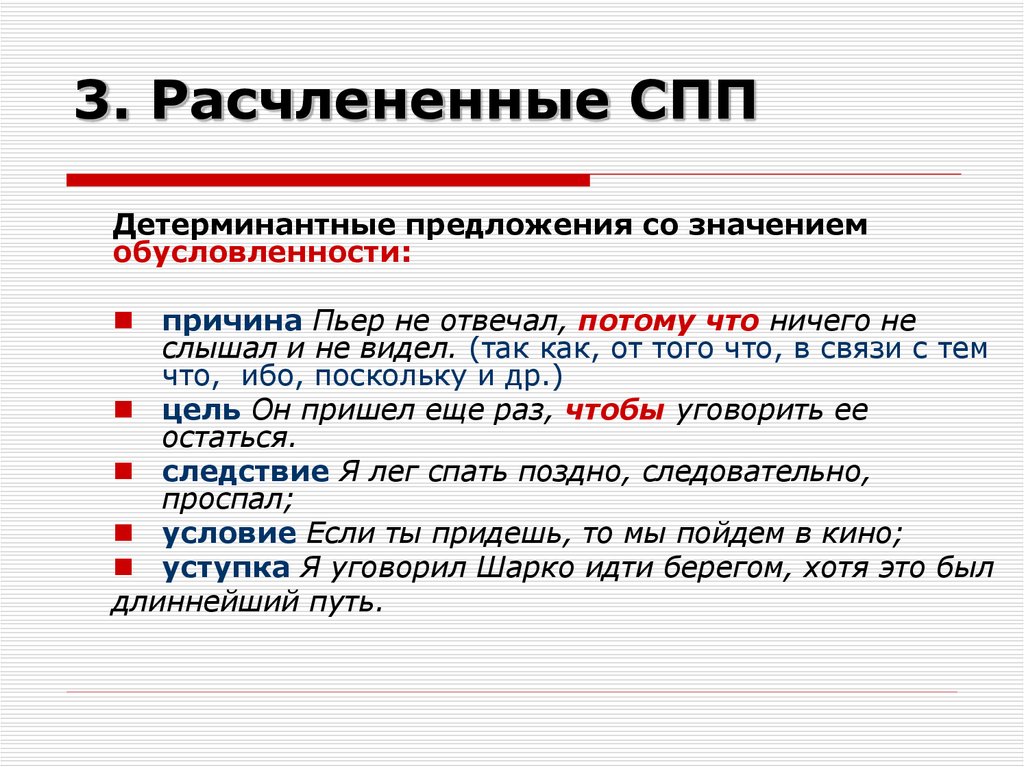 3. Расчлененные СПП

Детерминантные предложения со значением обусловленности:

причина Пьер не отвечал, потому что ничего не слышал и не видел. (так как, от того что, в связи с тем что, ибо, поскольку и др.)

цель Он пришел еще раз, чтобы уговорить ее остаться.

следствие Я лег спать поздно, следовательно, проспал;

условие Если ты придешь, то мы пойдем в кино;

уступка Я уговорил Шарко идти берегом, хотя это был длиннейший путь.